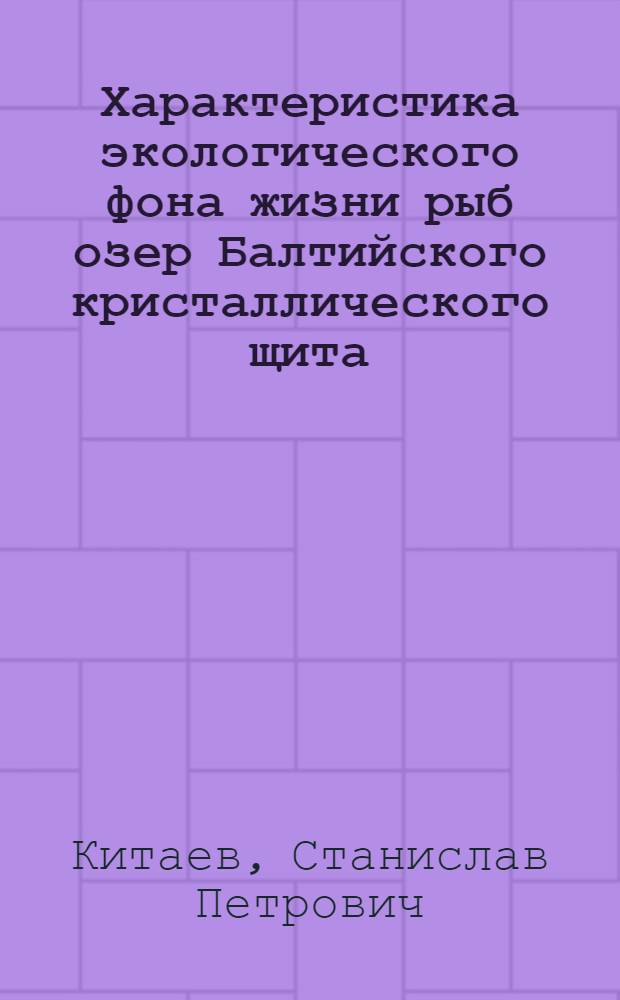 Характеристика экологического фона жизни рыб озер Балтийского кристаллического щита

Китаев, Станислав Петрович